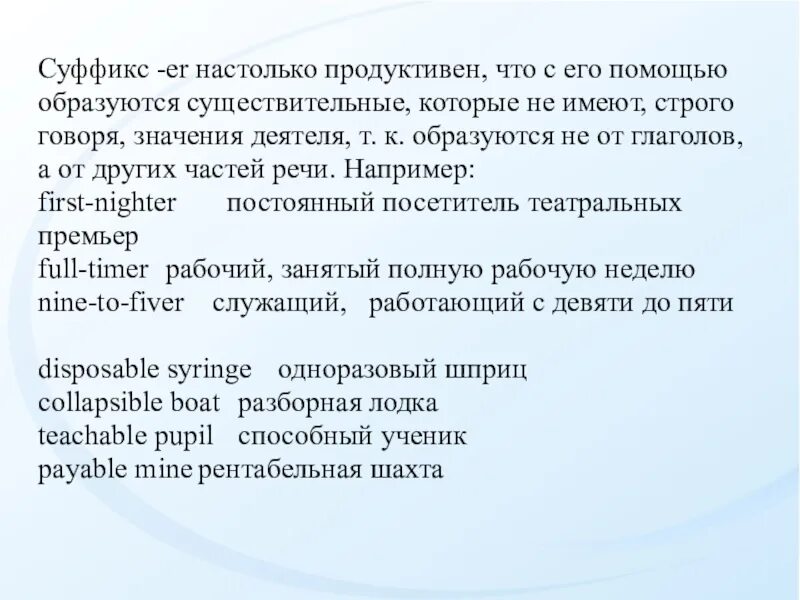 Суффикс -er настолько продуктивен, что с его помощью образуются существительные, которые не имеют, строго говоря, значения деятеля, т. к. образуются не от глаголов, а от других частей речи. Например:
first-nighter постоянный посетитель театральных премьер
full-timer рабочий, занятый полную рабочую неделю
nine-to-fiver служащий, работающий с девяти до пяти

disposable syringe одноразовый шприц
collapsible boat разборная лодка
teachable pupil способный ученик
payable mine рентабельная шахта